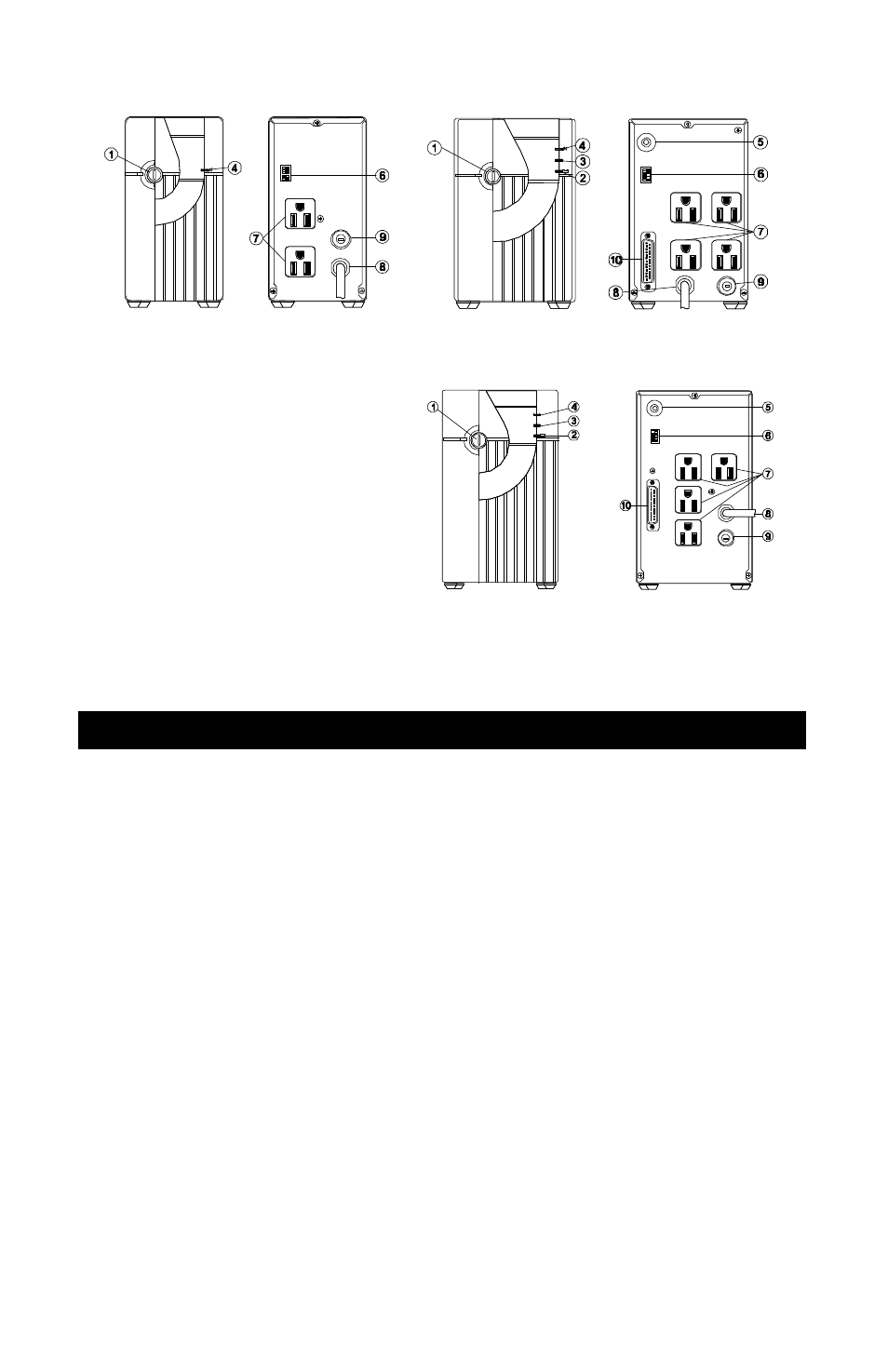 1
4
6
7
9
8
1
4
3
2
5
6
7
10
8
9
1
4
3
2
5
6
7
10
8
9